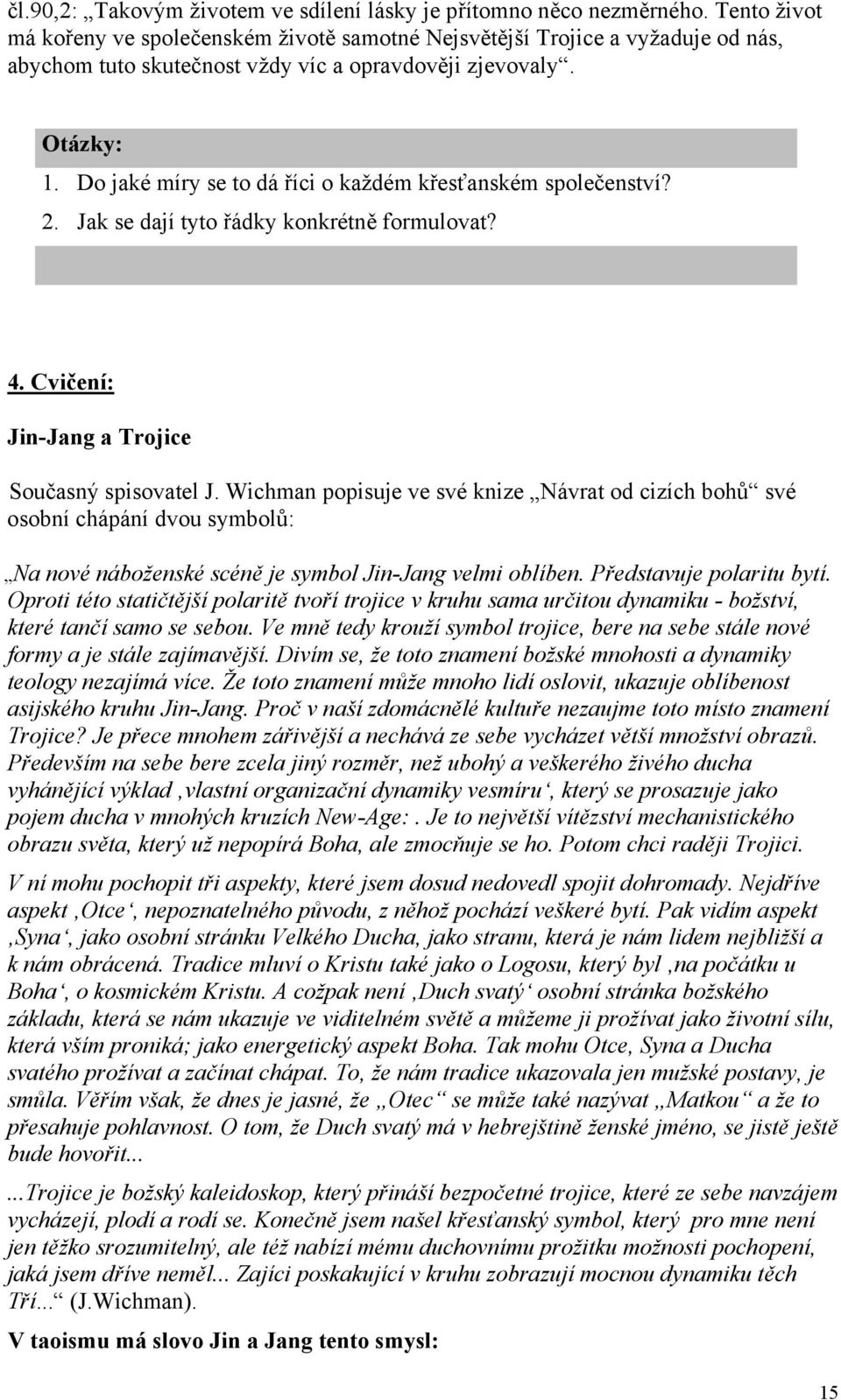 čl.90,2: „Takovým životem ve sdílení lásky je přítomno něco nezměrného. Tento život má kořeny ve společenském životě samotné Nejsvětější Trojice a vyžaduje od nás, abychom tuto skutečnost vždy víc a opravdověji zjevovaly“.

Otázky:
1. Do jaké míry se to dá říci o každém křesťanském společenství?
2. Jak se dají tyto řádky konkrétně formulovat?

4. Cvičení:

Jin-Jang a Trojice

Současný spisovatel J. Wichman popisuje ve své knize „Návrat od cizích bohů“ své osobní chápání dvou symbolů:

„Na nové náboženské scéně je symbol Jin-Jang velmi oblíben. Představuje polaritu bytí. Oproti této statičtější polaritě tvoří trojice v kruhu sama určitou dynamiku - božství, které tančí samo se sebou. Ve mně tedy krouží symbol trojice, bere na sebe stále nové formy a je stále zajímavější. Divím se, že toto znamení božské mnohosti a dynamiky teology nezajímá více. Že toto znamení může mnoho lidí oslovit, ukazuje oblíbenost asijského kruhu Jin-Jang. Proč v naší zdomácnělé kultuře nezaujme toto místo znamení Trojice? Je přece mnohem zářivější a nechává ze sebe vycházet větší množství obrazů. Především na sebe bere zcela jiný rozměr, než ubohý a veškerého živého ducha vyhánějící výklad ‚vlastní organizační dynamiky vesmíru‘, který se prosazuje jako pojem ducha v mnohých kruzích New-Age:. Je to největší vítězství mechanistického obrazu světa, který už nepopírá Boha, ale zmocňuje se ho. Potom chci raději Trojici.

V ní mohu pochopit tři aspekty, které jsem dosud nedovedl spojit dohromady. Nejdříve aspekt ‚Otce‘, nepoznatelného původu, z něhož pochází veškeré bytí. Pak vidím aspekt ‚Syna‘, jako osobní stránku Velkého Ducha, jako stranu, která je nám lidem nejbližší a k nám obrácená. Tradice mluví o Kristu také jako o Logosu, který byl ‚na počátku u Boha‘, o kosmickém Kristu. A cožpak není ‚Duch svatý‘ osobní stránka božského základu, která se nám ukazuje ve viditelném světě a můžeme ji prožívat jako životní sílu, která vším proniká; jako energetický aspekt Boha. Tak mohu Otce, Syna a Ducha svatého prožívat a začínat chápat. To, že nám tradice ukazovala jen mužské postavy, je smůla. Věřím však, že dnes je jasné, že „Otec“ se může také nazývat „Matkou“ a že to přesahuje pohlavnost. O tom, že Duch svatý má v hebrejštině ženské jméno, se jistě ještě bude hovořit...

...Trojice je božský kaleidoskop, který přináší bezpočetné trojice, které ze sebe navzájem vycházejí, plodí a rodí se. Konečně jsem našel křesťanský symbol, který pro mne není jen těžko srozumitelný, ale též nabízí mému duchovnímu prožitku možnosti pochopení, jaká jsem dříve neměl... Zajíci poskakující v kruhu zobrazují mocnou dynamiku těch Tří...“ (J.Wichman).

V taoismu má slovo Jin a Jang tento smysl:

15